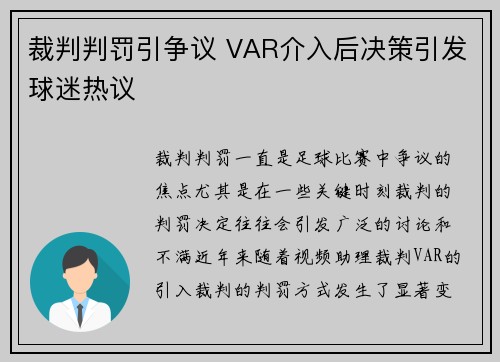 裁判判罚引争议 VAR介入后决策引发球迷热议

裁判判罚一直是足球比赛中争议的焦点尤其是在一些关键时刻裁判的判罚决定往往会引发广泛的讨论和不满近年来随着视频助理裁判VAR的引入裁判的判罚方式发生了显著变